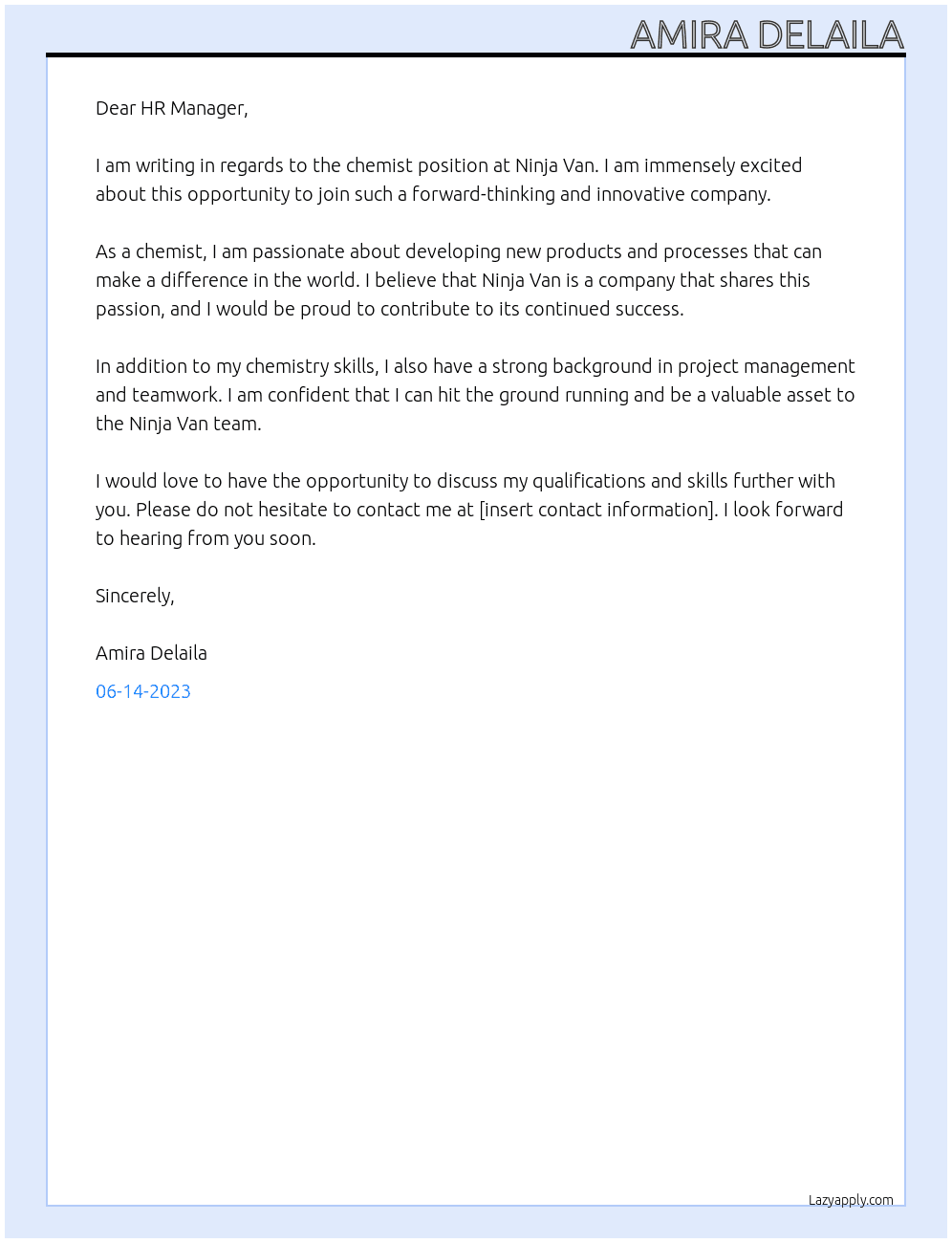 AMIRA DELAILA

Dear HR Manager,

I am writing in regards to the chemist position at Ninja Van. I am immensely excited about this opportunity to join such a forward-thinking and innovative company.

As a chemist, I am passionate about developing new products and processes that can make a difference in the world. I believe that Ninja Van is a company that shares this passion, and I would be proud to contribute to its continued success.

In addition to my chemistry skills, I also have a strong background in project management and teamwork. I am confident that I can hit the ground running and be a valuable asset to the Ninja Van team.

I would love to have the opportunity to discuss my qualifications and skills further with you. Please do not hesitate to contact me at [insert contact information]. I look forward to hearing from you soon.

Sincerely,

Amira Delaila

06-14-2023

Lazyapply.com